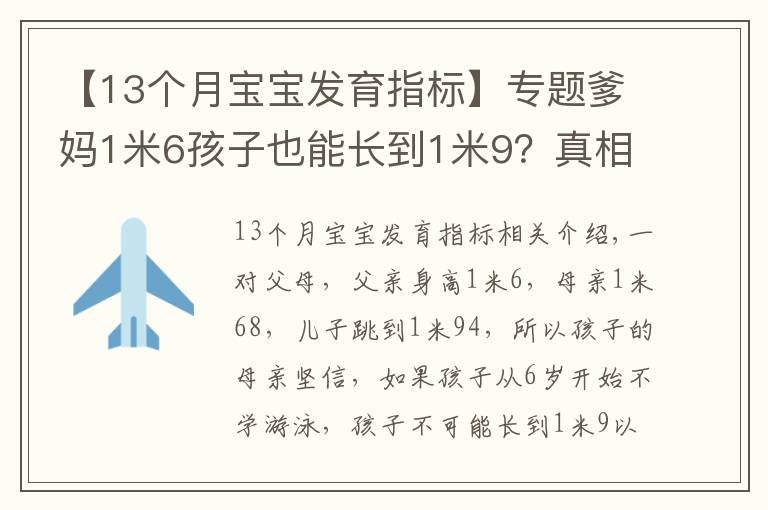 【13个月宝宝发育指标】专题爹妈1米6孩子也能长到1米9？真相

13个月宝宝发育指标相关介绍，一对父母，父亲身高1米6，母亲1米68，儿子跳到1米94，所以孩子的母亲坚信，如果孩子从6岁开始不学游泳，孩子不可能长到1米9以